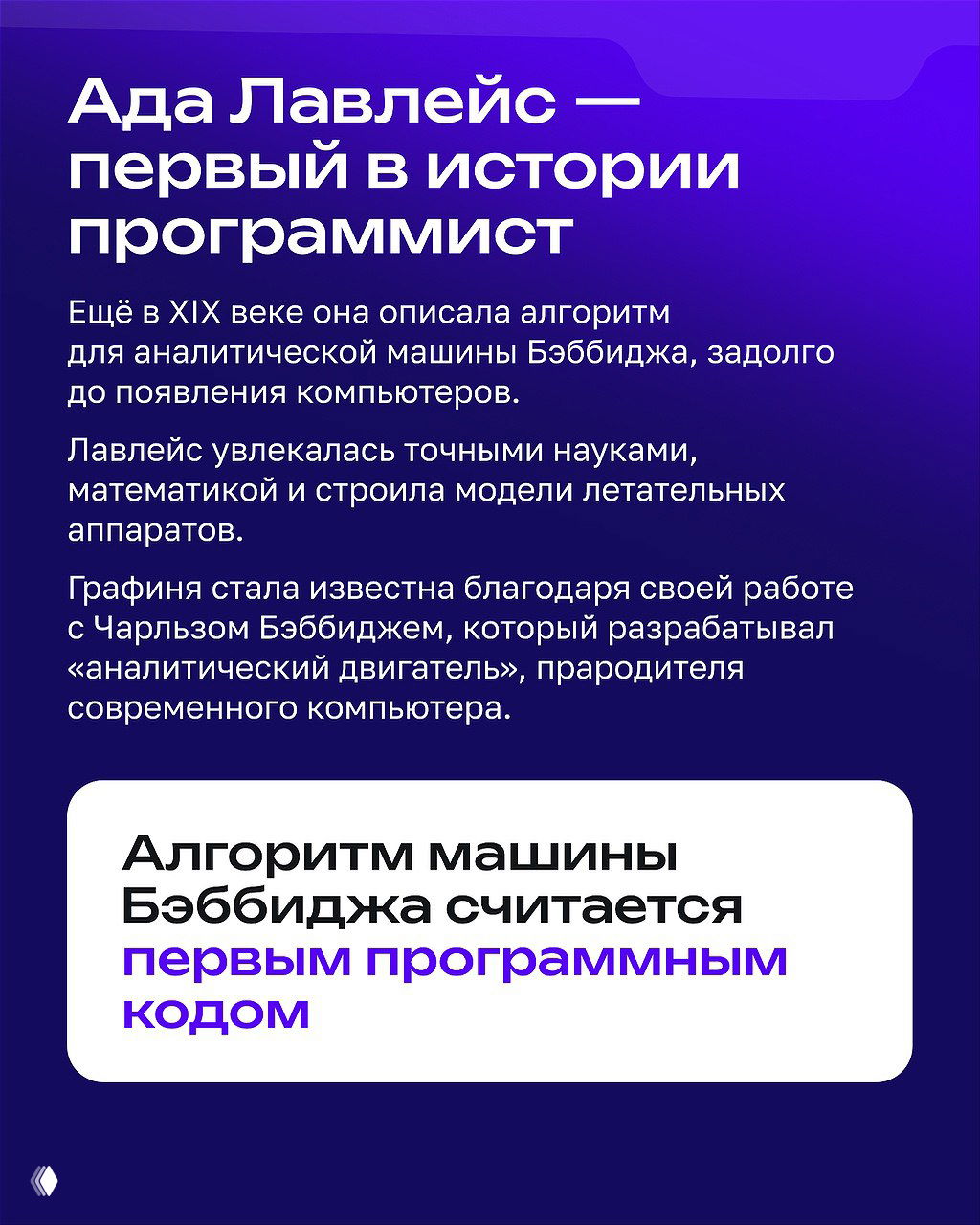 Ада Лавлейс — первый в истории программист

Ещё в XIX веке она описала алгоритм для аналитической машины Бэббиджа, задолго до появления компьютеров.

Лавлейс увлекалась точными науками, математикой и строила модели летательных аппаратов.

Графиня стала известна благодаря своей работе с Чарльзом Бэббиджем, который разрабатывал «аналитический двигатель», прародителя современного компьютера.

Алгоритм машины Бэббиджа считается первым программным кодом